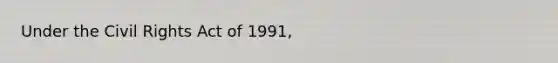 Under the Civil Rights Act of 1991,